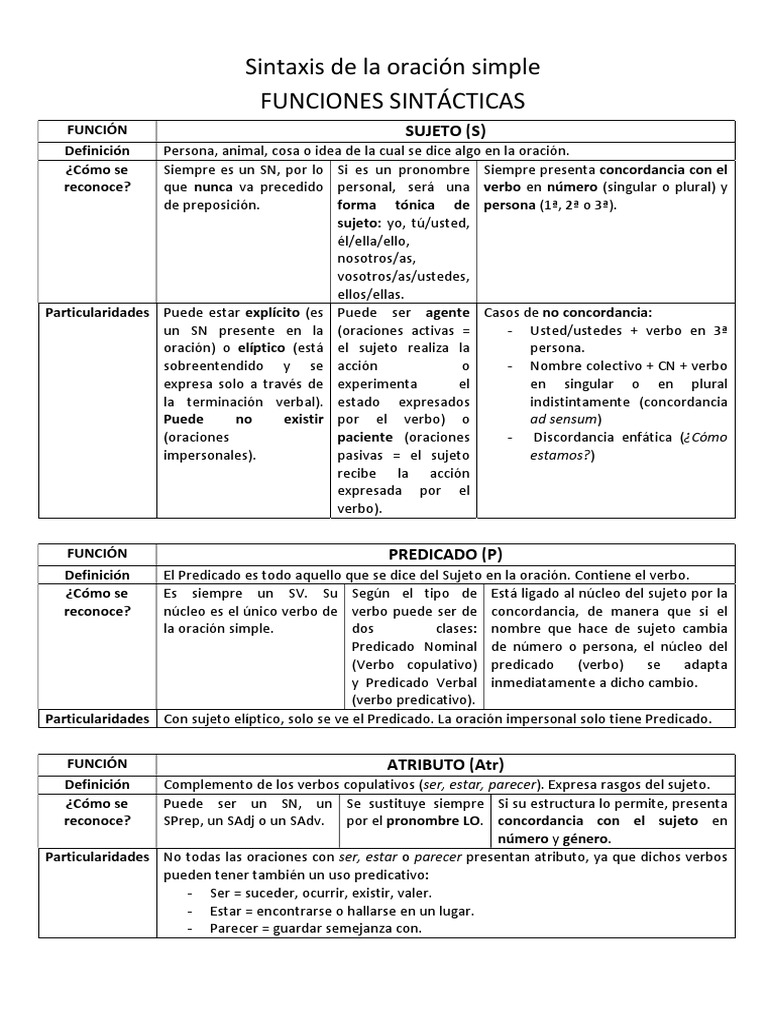 Sintaxis de la oración simple

FUNCIONES SINTÁCTICAS

| FUNCIÓN | SUJETO (S) | | |
|---|---|---|---|
| Definición | Persona, animal, cosa o idea de la cual se dice algo en la oración. | | |
| ¿Cómo se reconoce? | Siempre es un SN, por lo que nunca va precedido de preposición. | Si es un pronombre personal, será una forma tónica de sujeto: yo, tú/usted, él/ella/ello, nosotros/as, vosotros/as/ustedes, ellos/ellas. | Siempre presenta concordancia con el verbo en número (singular o plural) y persona (1ª, 2ª o 3ª). |
| Particularidades | Puede estar explícito (es un SN presente en la oración) o elíptico (está sobreentendido y se expresa solo a través de la terminación verbal). Puede no existir (oraciones impersonales). | Puede ser agente (oraciones activas = el sujeto realiza la acción o experimenta el estado expresados por el verbo) o paciente (oraciones pasivas = el sujeto recibe la acción expresada por el verbo). | Casos de no concordancia: - Usted/ustedes + verbo en 3ª persona. - Nombre colectivo + CN + verbo en singular o en plural indistintamente (concordancia ad sensum) - Discordancia enfática (¿Cómo estamos?) |

| FUNCIÓN | PREDICADO (P) | | |
|---|---|---|---|
| Definición | El Predicado es todo aquello que se dice del Sujeto en la oración. Contiene el verbo. | | |
| ¿Cómo se reconoce? | Es siempre un SV. Su núcleo es el único verbo de la oración simple. | Según el tipo de verbo puede ser de dos clases: Predicado Nominal (Verbo copulativo) y Predicado Verbal (verbo predicativo). | Está ligado al núcleo del sujeto por la concordancia, de manera que si el nombre que hace de sujeto cambia de número o persona, el núcleo del predicado (verbo) se adapta inmediatamente a dicho cambio. |
| Particularidades | Con sujeto elíptico, solo se ve el Predicado. La oración impersonal solo tiene Predicado. | | |

| FUNCIÓN | ATRIBUTO (Atr) | | |
|---|---|---|---|
| Definición | Complemento de los verbos copulativos (ser, estar, parecer). Expresa rasgos del sujeto. | | |
| ¿Cómo se reconoce? | Puede ser un SN, un SPrep, un SAdj o un SAdv. | Se sustituye siempre por el pronombre LO. | Si su estructura lo permite, presenta concordancia con el sujeto en número y género. |
| Particularidades | No todas las oraciones con ser, estar o parecer presentan atributo, ya que dichos verbos pueden tener también un uso predicativo: - Ser = suceder, ocurrir, existir, valer. - Estar = encontrarse o hallarse en un lugar. - Parecer = guardar semejanza con. | | |